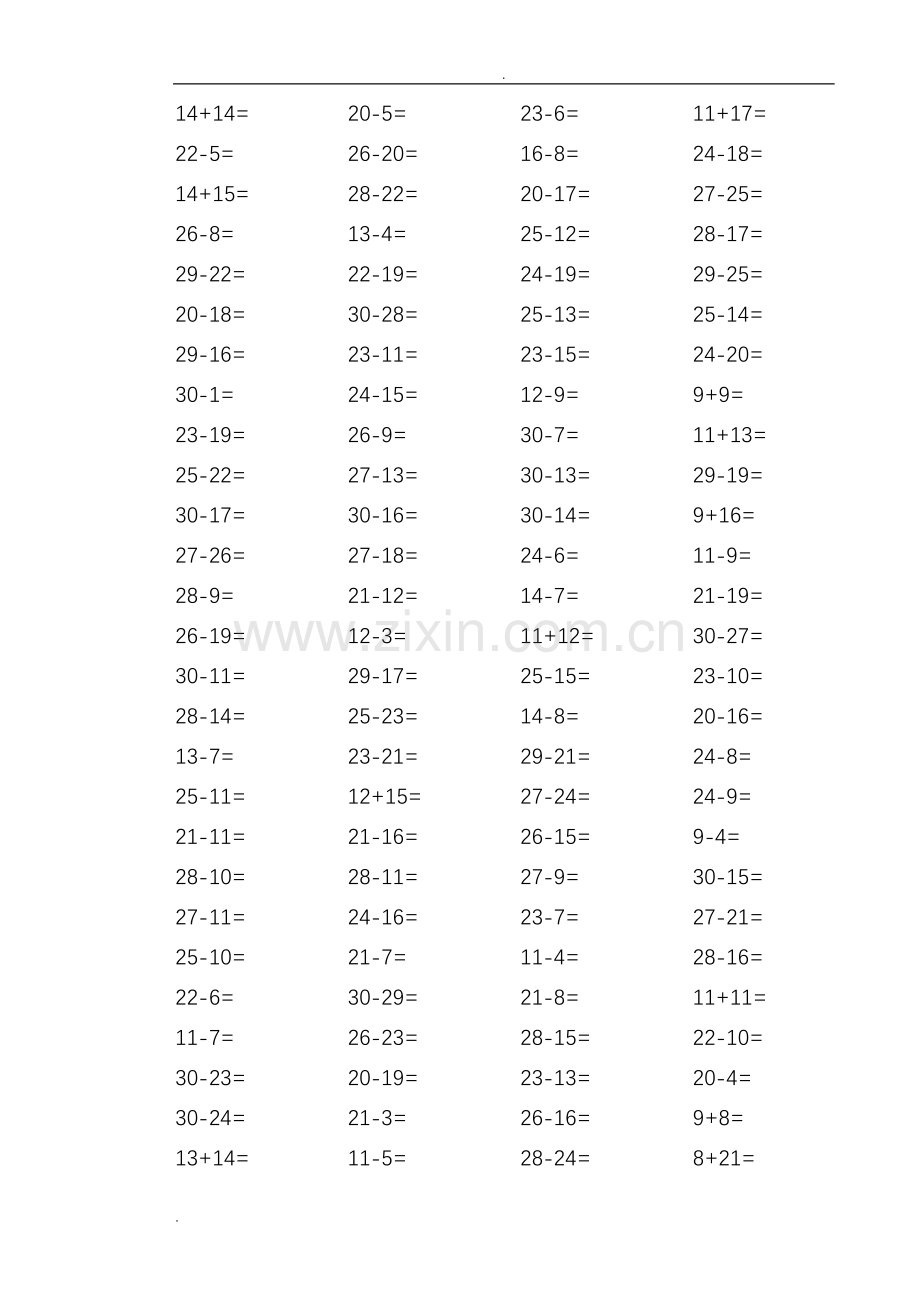 .

| | | | |
|---|---|---|---|
| 14+14= | 20-5= | 23-6= | 11+17= |
| 22-5= | 26-20= | 16-8= | 24-18= |
| 14+15= | 28-22= | 20-17= | 27-25= |
| 26-8= | 13-4= | 25-12= | 28-17= |
| 29-22= | 22-19= | 24-19= | 29-25= |
| 20-18= | 30-28= | 25-13= | 25-14= |
| 29-16= | 23-11= | 23-15= | 24-20= |
| 30-1= | 24-15= | 12-9= | 9+9= |
| 23-19= | 26-9= | 30-7= | 11+13= |
| 25-22= | 27-13= | 30-13= | 29-19= |
| 30-17= | 30-16= | 30-14= | 9+16= |
| 27-26= | 27-18= | 24-6= | 11-9= |
| 28-9= | 21-12= | 14-7= | 21-19= |
| 26-19= | 12-3= | 11+12= | 30-27= |
| 30-11= | 29-17= | 25-15= | 23-10= |
| 28-14= | 25-23= | 14-8= | 20-16= |
| 13-7= | 23-21= | 29-21= | 24-8= |
| 25-11= | 12+15= | 27-24= | 24-9= |
| 21-11= | 21-16= | 26-15= | 9-4= |
| 28-10= | 28-11= | 27-9= | 30-15= |
| 27-11= | 24-16= | 23-7= | 27-21= |
| 25-10= | 21-7= | 11-4= | 28-16= |
| 22-6= | 30-29= | 21-8= | 11+11= |
| 11-7= | 26-23= | 28-15= | 22-10= |
| 30-23= | 20-19= | 23-13= | 20-4= |
| 30-24= | 21-3= | 26-16= | 9+8= |
| 13+14= | 11-5= | 28-24= | 8+21= |

www.zixin.com.cn

.